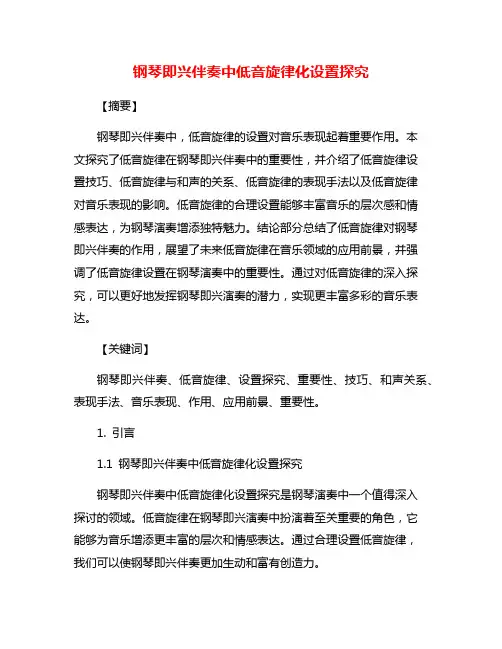 钢琴即兴伴奏中低音旋律化设置探究

【摘要】

钢琴即兴伴奏中，低音旋律的设置对音乐表现起着重要作用。本文探究了低音旋律在钢琴即兴伴奏中的重要性，并介绍了低音旋律设置技巧、低音旋律与和声的关系、低音旋律的表现手法以及低音旋律对音乐表现的影响。低音旋律的合理设置能够丰富音乐的层次感和情感表达，为钢琴演奏增添独特魅力。结论部分总结了低音旋律对钢琴即兴伴奏的作用，展望了未来低音旋律在音乐领域的应用前景，并强调了低音旋律设置在钢琴演奏中的重要性。通过对低音旋律的深入探究，可以更好地发挥钢琴即兴演奏的潜力，实现更丰富多彩的音乐表达。

【关键词】

钢琴即兴伴奏、低音旋律、设置探究、重要性、技巧、和声关系、表现手法、音乐表现、作用、应用前景、重要性。

1. 引言

1.1 钢琴即兴伴奏中低音旋律化设置探究

钢琴即兴伴奏中低音旋律化设置探究是钢琴演奏中一个值得深入探讨的领域。低音旋律在钢琴即兴演奏中扮演着至关重要的角色，它能够为音乐增添更丰富的层次和情感表达。通过合理设置低音旋律，我们可以使钢琴即兴伴奏更加生动和富有创造力。